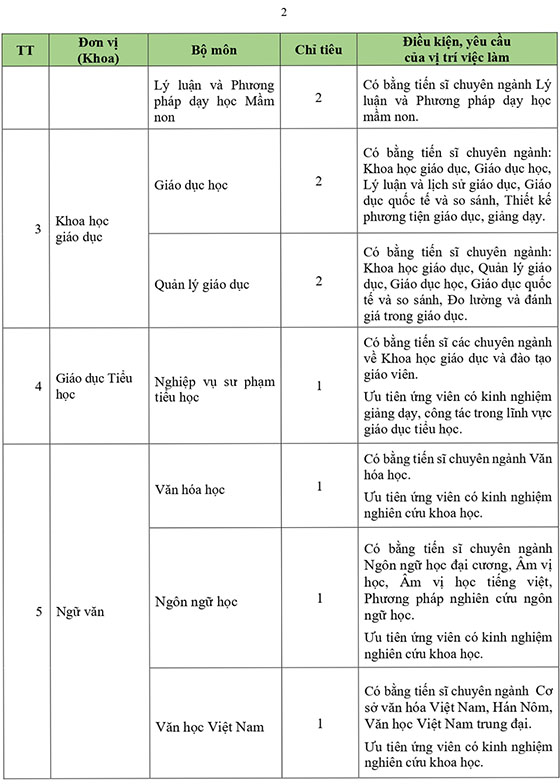 2

| TT | Đơn vị (Khoa) | Bộ môn | Chỉ tiêu | Điều kiện, yêu cầu của vị trí việc làm |
|---|---|---|---|---|
| | | Lý luận và Phương pháp dạy học Mầm non | 2 | Có bằng tiến sĩ chuyên ngành Lý luận và Phương pháp dạy học mầm non. |
| 3 | Khoa học giáo dục | Giáo dục học | 2 | Có bằng tiến sĩ chuyên ngành: Khoa học giáo dục, Giáo dục học, Lý luận và lịch sử giáo dục, Giáo dục quốc tế và so sánh, Thiết kế phương tiện giáo dục, giảng dạy. |
| | | Quản lý giáo dục | 2 | Có bằng tiến sĩ chuyên ngành: Khoa học giáo dục, Quản lý giáo dục, Giáo dục học, Giáo dục quốc tế và so sánh, Đo lường và đánh giá trong giáo dục. |
| 4 | Giáo dục Tiểu học | Nghiệp vụ sư phạm tiểu học | 1 | Có bằng tiến sĩ các chuyên ngành về Khoa học giáo dục và đào tạo giáo viên. Ưu tiên ứng viên có kinh nghiệm giảng dạy, công tác trong lĩnh vực giáo dục tiểu học. |
| 5 | Ngữ văn | Văn hóa học | 1 | Có bằng tiến sĩ chuyên ngành Văn hóa học. Ưu tiên ứng viên có kinh nghiệm nghiên cứu khoa học. |
| | | Ngôn ngữ học | 1 | Có bằng tiến sĩ chuyên ngành Ngôn ngữ học đại cương, Âm vị học, Âm vị học tiếng việt, Phương pháp nghiên cứu ngôn ngữ học. Ưu tiên ứng viên có kinh nghiệm nghiên cứu khoa học. |
| | | Văn học Việt Nam | 1 | Có bằng tiến sĩ chuyên ngành Cơ sở văn hóa Việt Nam, Hán Nôm, Văn học Việt Nam trung đại. Ưu tiên ứng viên có kinh nghiệm nghiên cứu khoa học. |